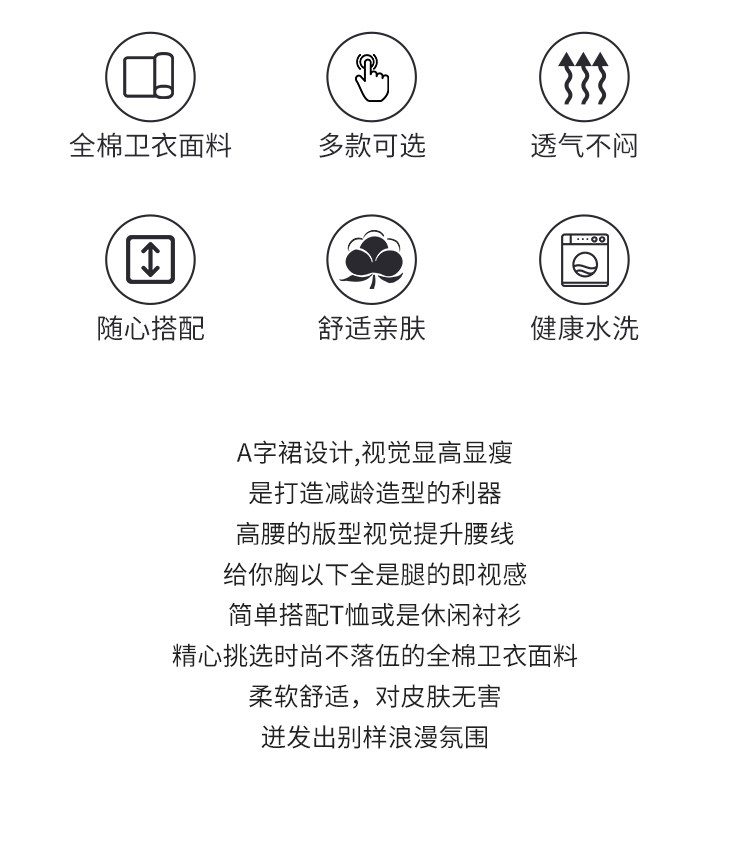 全棉卫衣面料

多款可选

透气不闷

随心搭配

舒适亲肤

健康水洗

A字裙设计,视觉显高显瘦
是打造减龄造型的利器
高腰的版型视觉提升腰线
给你胸以下全是腿的即视感
简单搭配T恤或是休闲衬衫
精心挑选时尚不落伍的全棉卫衣面料
柔软舒适，对皮肤无害
迸发出别样浪漫氛围